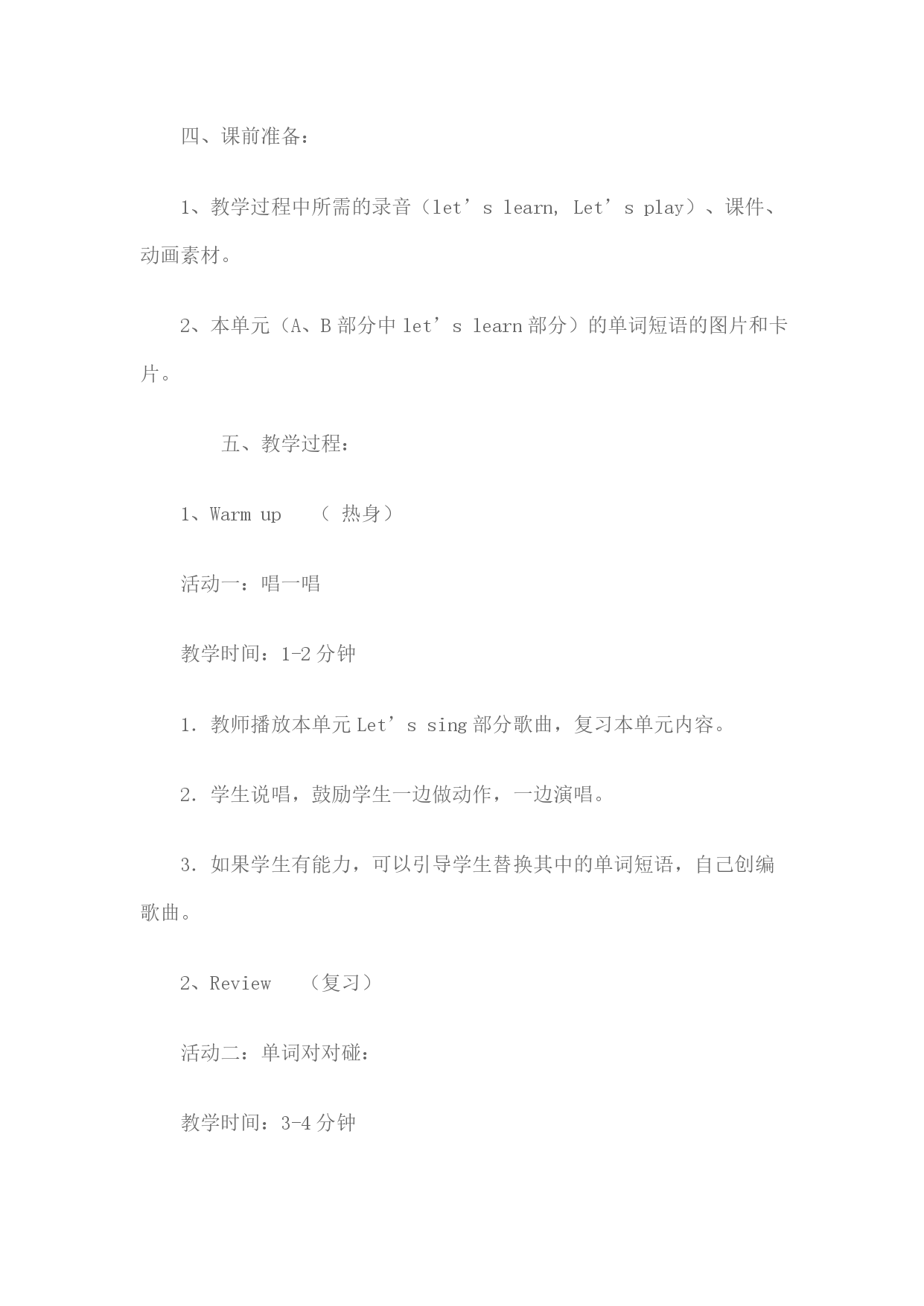 四、课前准备：

1、教学过程中所需的录音（let’s learn, Let’s play）、课件、动画素材。

2、本单元（A、B 部分中 let’s learn 部分）的单词短语的图片和卡片。

五、教学过程：

1、Warm up （ 热身）

活动一：唱一唱

教学时间：1-2 分钟

1. 教师播放本单元 Let’s sing 部分歌曲，复习本单元内容。

2. 学生说唱，鼓励学生一边做动作，一边演唱。

3. 如果学生有能力，可以引导学生替换其中的单词短语，自己创编歌曲。

2、Review （复习）

活动二：单词对对碰：

教学时间：3-4 分钟